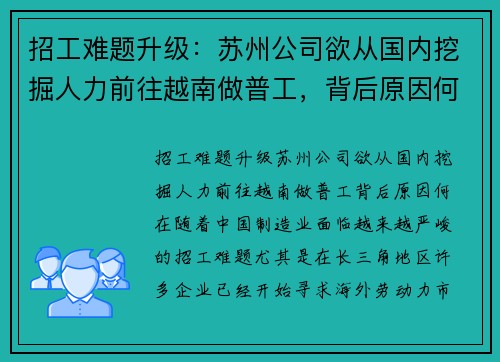 招工难题升级：苏州公司欲从国内挖掘人力前往越南做普工，背后原因何

招工难题升级苏州公司欲从国内挖掘人力前往越南做普工背后原因何在随着中国制造业面临越来越严峻的招工难题尤其是在长三角地区许多企业已经开始寻求海外劳动力市